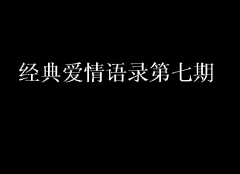 经典爱情语录第七期